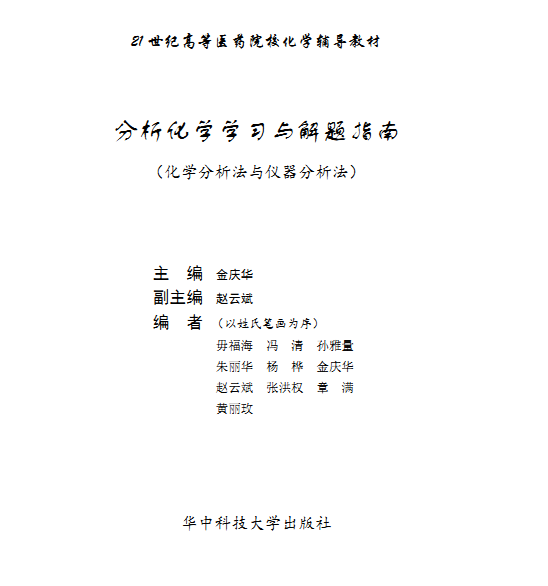 21世纪高等医药院校化学辅导教材

分析化学学习与解题指南

（化学分析法与仪器分析法）

主　编　金庆华
副主编　赵云斌
编　者　（以姓氏笔画为序）
毋福海　冯　清　孙雅量
朱丽华　杨　桦　金庆华
赵云斌　张洪权　章　满
黄丽玫

华中科技大学出版社